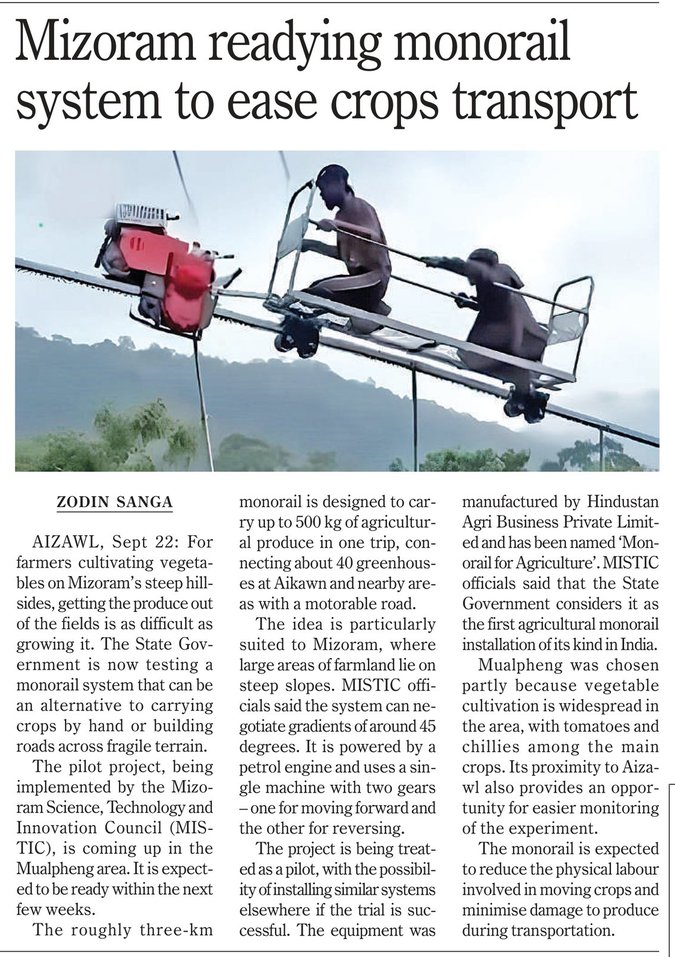 Mizoram readying monorail system to ease crops transport

ZODIN SANGA

AIZAWL, Sept 22: For farmers cultivating vegetables on Mizoram's steep hillsides, getting the produce out of the fields is as difficult as growing it. The State Government is now testing a monorail system that can be an alternative to carrying crops by hand or building roads across fragile terrain.

The pilot project, being implemented by the Mizoram Science, Technology and Innovation Council (MISTIC), is coming up in the Mualpheng area. It is expected to be ready within the next few weeks.

The roughly three-km monorail is designed to carry up to 500 kg of agricultural produce in one trip, connecting about 40 greenhouses at Aikawn and nearby areas with a motorable road.

The idea is particularly suited to Mizoram, where large areas of farmland lie on steep slopes. MISTIC officials said the system can negotiate gradients of around 45 degrees. It is powered by a petrol engine and uses a single machine with two gears – one for moving forward and the other for reversing.

The project is being treated as a pilot, with the possibility of installing similar systems elsewhere if the trial is successful. The equipment was manufactured by Hindustan Agri Business Private Limited and has been named 'Monorail for Agriculture'. MISTIC officials said that the State Government considers it as the first agricultural monorail installation of its kind in India.

Mualpheng was chosen partly because vegetable cultivation is widespread in the area, with tomatoes and chillies among the main crops. Its proximity to Aizawl also provides an opportunity for easier monitoring of the experiment.

The monorail is expected to reduce the physical labour involved in moving crops and minimise damage to produce during transportation.